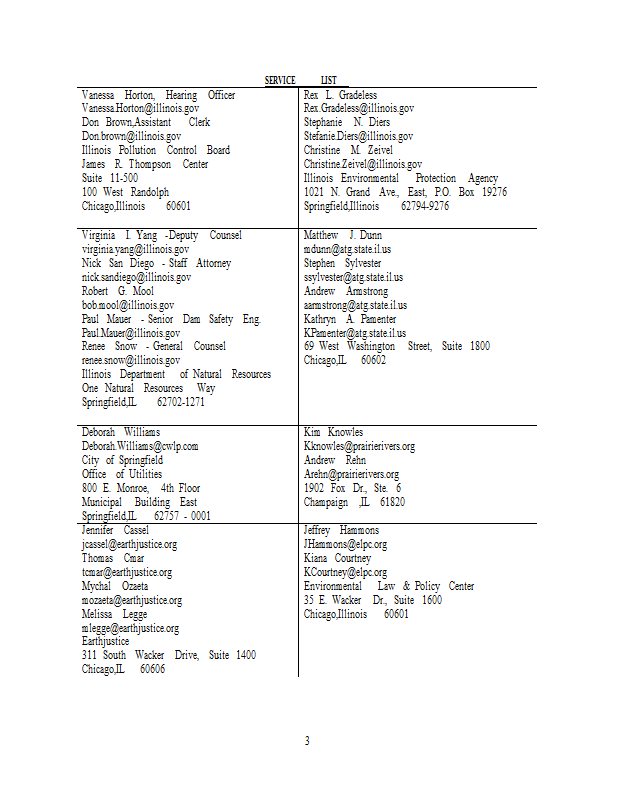 SERVICE LIST

| | |
|---|---|
| Vanessa Horton, Hearing Officer<br>Vanessa.Horton@illinois.gov<br>Don Brown,Assistant Clerk<br>Don.brown@illinois.gov<br>Illinois Pollution Control Board<br>James R. Thompson Center<br>Suite 11-500<br>100 West Randolph<br>Chicago,Illinois 60601 | Rex L. Gradeless<br>Rex.Gradeless@illinois.gov<br>Stephanie N. Diers<br>Stefanie.Diers@illinois.gov<br>Christine M. Zeivel<br>Christine.Zeivel@illinois.gov<br>Illinois Environmental Protection Agency<br>1021 N. Grand Ave., East, P.O. Box 19276<br>Springfield,Illinois 62794-9276 |
| Virginia I. Yang -Deputy Counsel<br>virginia.yang@illinois.gov<br>Nick San Diego - Staff Attorney<br>nick.sandiego@illinois.gov<br>Robert G. Mool<br>bob.mool@illinois.gov<br>Paul Mauer - Senior Dam Safety Eng.<br>Paul.Mauer@illinois.gov<br>Renee Snow - General Counsel<br>renee.snow@illinois.gov<br>Illinois Department of Natural Resources<br>One Natural Resources Way<br>Springfield,IL 62702-1271 | Matthew J. Dunn<br>mdunn@atg.state.il.us<br>Stephen Sylvester<br>ssylvester@atg.state.il.us<br>Andrew Armstrong<br>aarmstrong@atg.state.il.us<br>Kathryn A. Pamenter<br>KPamenter@atg.state.il.us<br>69 West Washington Street, Suite 1800<br>Chicago,IL 60602 |
| Deborah Williams<br>Deborah.Williams@cwlp.com<br>City of Springfield<br>Office of Utilities<br>800 E. Monroe, 4th Floor<br>Municipal Building East<br>Springfield,IL 62757 - 0001 | Kim Knowles<br>Kknowles@prairierivers.org<br>Andrew Rehn<br>Arehn@prairierivers.org<br>1902 Fox Dr., Ste. 6<br>Champaign ,IL 61820 |
| Jennifer Cassel<br>jcassel@earthjustice.org<br>Thomas Cmar<br>tcmar@earthjustice.org<br>Mychal Ozaeta<br>mozaeta@earthjustice.org<br>Melissa Legge<br>mlegge@earthjustice.org<br>Earthjustice<br>311 South Wacker Drive, Suite 1400<br>Chicago,IL 60606 | Jeffrey Hammons<br>JHammons@elpc.org<br>Kiana Courtney<br>KCourtney@elpc.org<br>Environmental Law & Policy Center<br>35 E. Wacker Dr., Suite 1600<br>Chicago,Illinois 60601 |

3